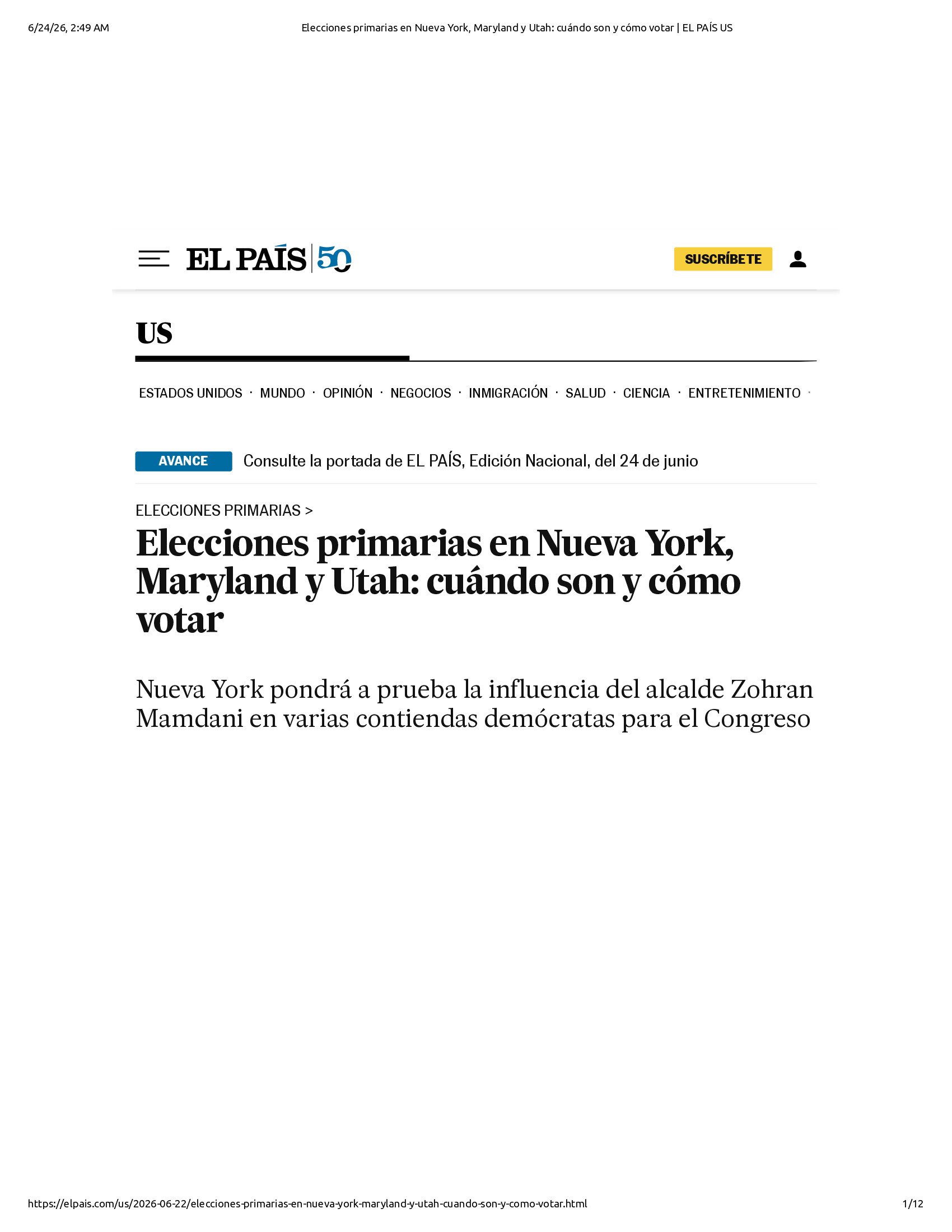 6/24/26, 2:49 AM

Elecciones primarias en Nueva York, Maryland y Utah: cuándo son y cómo votar | EL PAÍS US

EL PAÍS 50

SUSCRÍBETE

US

ESTADOS UNIDOS · MUNDO · OPINIÓN · NEGOCIOS · INMIGRACIÓN · SALUD · CIENCIA · ENTRETENIMIENTO ·

AVANCE Consulte la portada de EL PAÍS, Edición Nacional, del 24 de junio

ELECCIONES PRIMARIAS >

Elecciones primarias en Nueva York, Maryland y Utah: cuándo son y cómo votar

Nueva York pondrá a prueba la influencia del alcalde Zohran Mamdani en varias contiendas demócratas para el Congreso

https://elpais.com/us/2026-06-22/elecciones-primarias-en-nueva-york-maryland-y-utah-cuando-son-y-como-votar.html

1/12